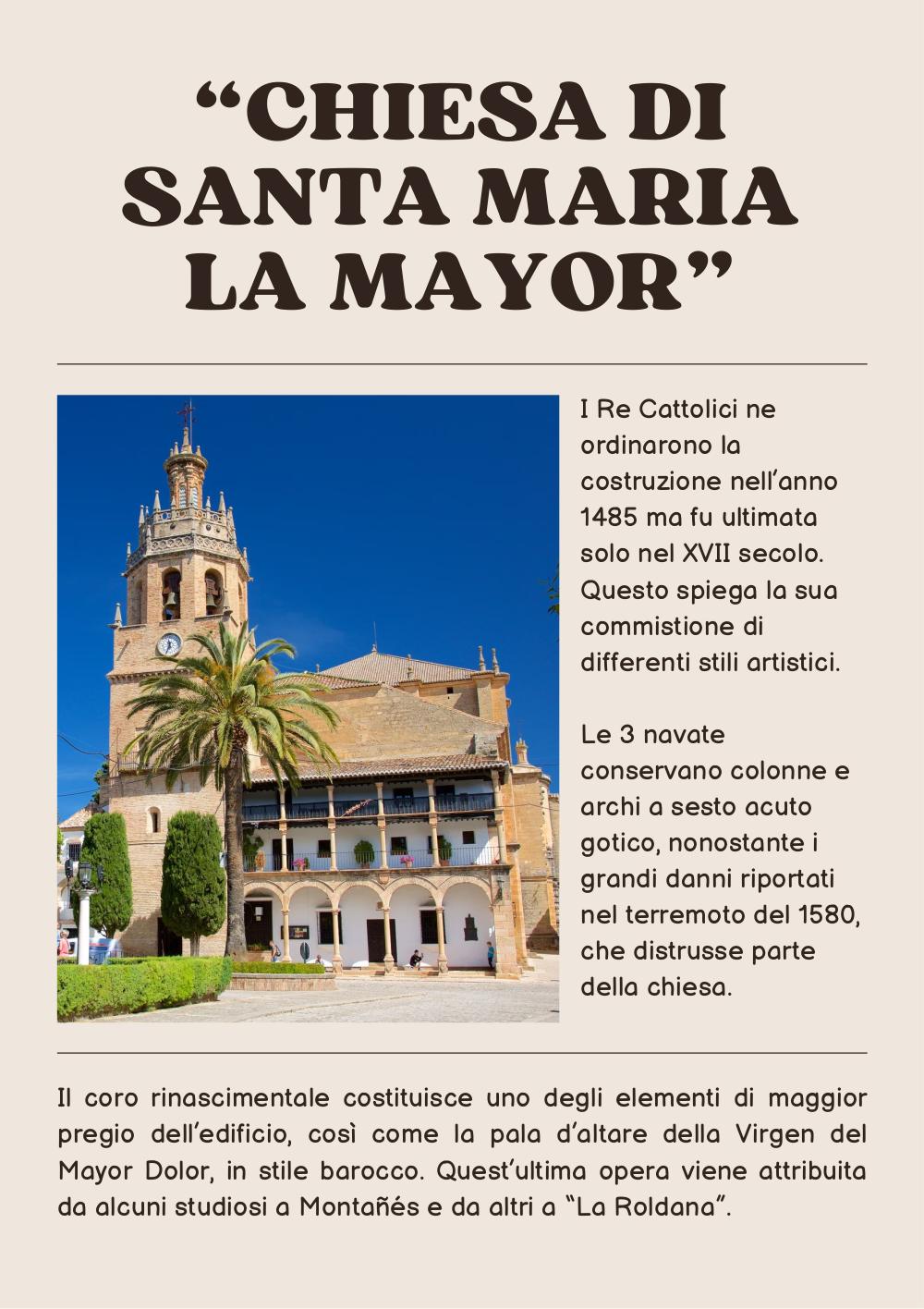 “CHIESA DI SANTA MARIA LA MAYOR”

I Re Cattolici ne ordinarono la costruzione nell’anno 1485 ma fu ultimata solo nel XVII secolo. Questo spiega la sua commistione di differenti stili artistici.

Le 3 navate conservano colonne e archi a sesto acuto gotico, nonostante i grandi danni riportati nel terremoto del 1580, che distrusse parte della chiesa.

Il coro rinascimentale costituisce uno degli elementi di maggior pregio dell’edificio, così come la pala d’altare della Virgen del Mayor Dolor, in stile barocco. Quest’ultima opera viene attribuita da alcuni studiosi a Montañés e da altri a “La Roldana”.